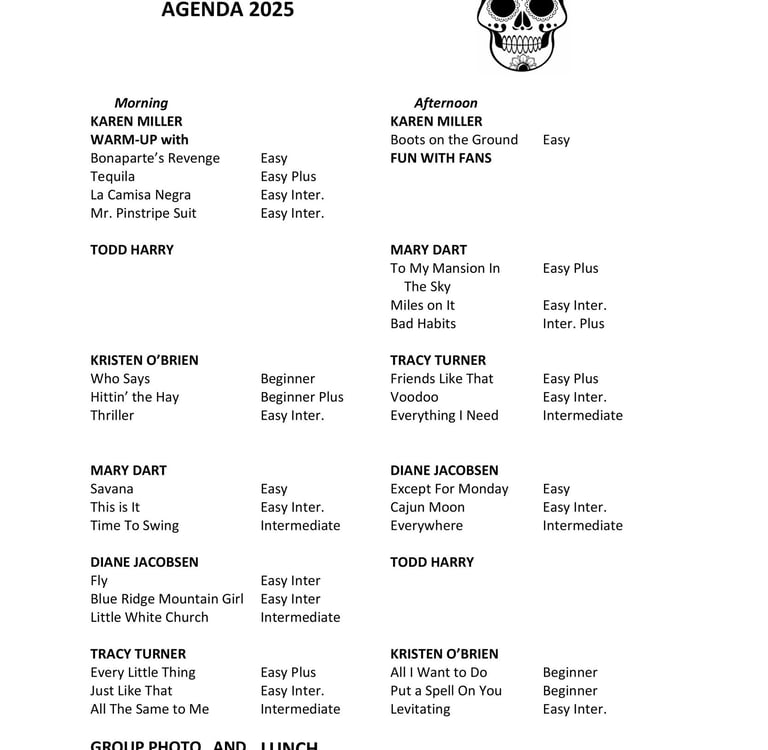 AGENDA 2025

Morning
KAREN MILLER
WARM-UP with
Bonaparte's Revenge Easy
Tequila Easy Plus
La Camisa Negra Easy Inter.
Mr. Pinstripe Suit Easy Inter.

TODD HARRY

KRISTEN O'BRIEN
Who Says Beginner
Hittin' the Hay Beginner Plus
Thriller Easy Inter.

MARY DART
Savana Easy
This is It Easy Inter.
Time To Swing Intermediate

DIANE JACOBSEN
Fly Easy Inter
Blue Ridge Mountain Girl Easy Inter
Little White Church Intermediate

TRACY TURNER
Every Little Thing Easy Plus
Just Like That Easy Inter.
All The Same to Me Intermediate

GROUP PHOTO AND LUNCH

Afternoon
KAREN MILLER
Boots on the Ground Easy
FUN WITH FANS

MARY DART
To My Mansion In The Sky Easy Plus
Miles on It Easy Inter.
Bad Habits Inter. Plus

TRACY TURNER
Friends Like That Easy Plus
Voodoo Easy Inter.
Everything I Need Intermediate

DIANE JACOBSEN
Except For Monday Easy
Cajun Moon Easy Inter.
Everywhere Intermediate

TODD HARRY

KRISTEN O'BRIEN
All I Want to Do Beginner
Put a Spell On You Beginner
Levitating Easy Inter.